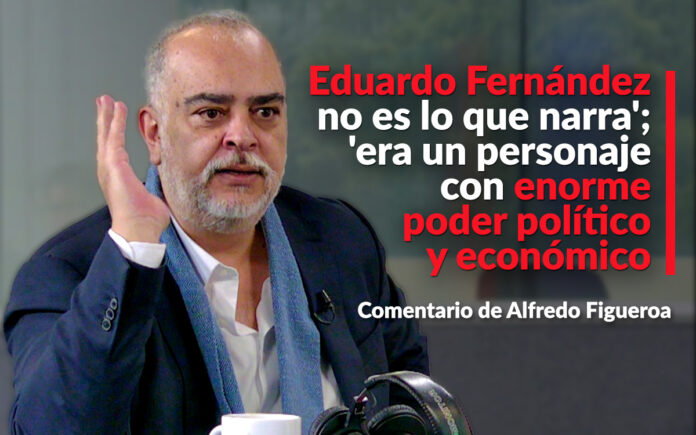 Eduardo Fernández no es lo que narra'; 'era un personaje con enorme poder político y económico

Comentario de Alfredo Figueroa